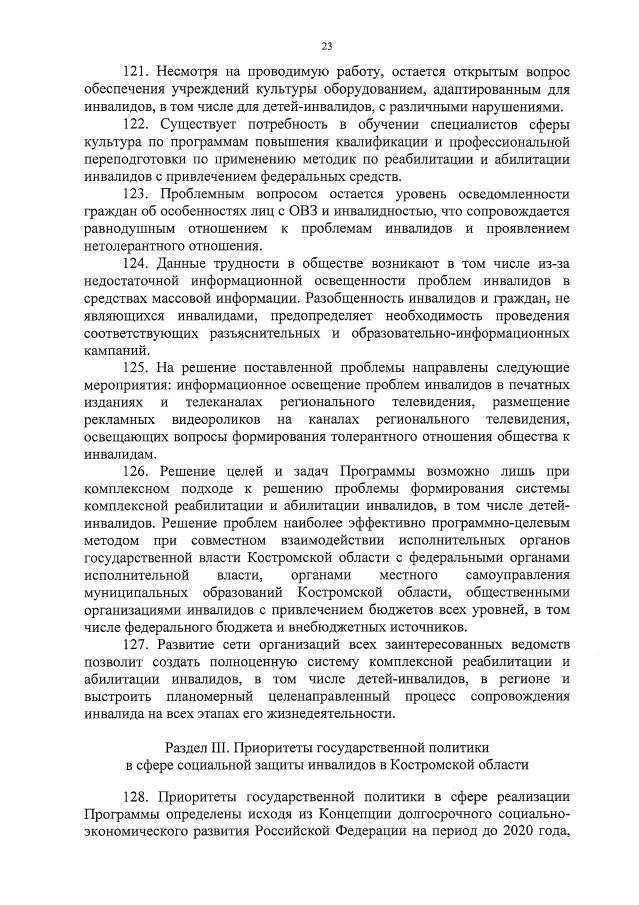 23

121. Несмотря на проводимую работу, остается открытым вопрос обеспечения учреждений культуры оборудованием, адаптированным для инвалидов, в том числе для детей-инвалидов, с различными нарушениями.

122. Существует потребность в обучении специалистов сферы культура по программам повышения квалификации и профессиональной переподготовки по применению методик по реабилитации и абилитации инвалидов с привлечением федеральных средств.

123. Проблемным вопросом остается уровень осведомленности граждан об особенностях лиц с ОВЗ и инвалидностью, что сопровождается равнодушным отношением к проблемам инвалидов и проявлением нетолерантного отношения.

124. Данные трудности в обществе возникают в том числе из-за недостаточной информационной освещенности проблем инвалидов в средствах массовой информации. Разобщенность инвалидов и граждан, не являющихся инвалидами, предопределяет необходимость проведения соответствующих разъяснительных и образовательно-информационных кампаний.

125. На решение поставленной проблемы направлены следующие мероприятия: информационное освещение проблем инвалидов в печатных изданиях и телеканалах регионального телевидения, размещение рекламных видеороликов на каналах регионального телевидения, освещающих вопросы формирования толерантного отношения общества к инвалидам.

126. Решение целей и задач Программы возможно лишь при комплексном подходе к решению проблемы формирования системы комплексной реабилитации и абилитации инвалидов, в том числе детей-инвалидов. Решение проблем наиболее эффективно программно-целевым методом при совместном взаимодействии исполнительных органов государственной власти Костромской области с федеральными органами исполнительной власти, органами местного самоуправления муниципальных образований Костромской области, общественными организациями инвалидов с привлечением бюджетов всех уровней, в том числе федерального бюджета и внебюджетных источников.

127. Развитие сети организаций всех заинтересованных ведомств позволит создать полноценную систему комплексной реабилитации и абилитации инвалидов, в том числе детей-инвалидов, в регионе и выстроить планомерный целенаправленный процесс сопровождения инвалида на всех этапах его жизнедеятельности.

Раздел III. Приоритеты государственной политики в сфере социальной защиты инвалидов в Костромской области

128. Приоритеты государственной политики в сфере реализации Программы определены исходя из Концепции долгосрочного социально-экономического развития Российской Федерации на период до 2020 года,